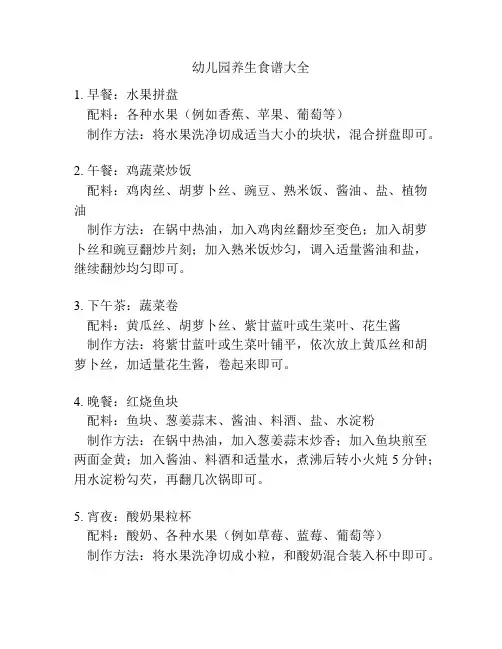 幼儿园养生食谱大全

1. 早餐：水果拼盘
配料：各种水果（例如香蕉、苹果、葡萄等）
制作方法：将水果洗净切成适当大小的块状，混合拼盘即可。

2. 午餐：鸡蔬菜炒饭
配料：鸡肉丝、胡萝卜丝、豌豆、熟米饭、酱油、盐、植物油
制作方法：在锅中热油，加入鸡肉丝翻炒至变色；加入胡萝卜丝和豌豆翻炒片刻；加入熟米饭炒匀，调入适量酱油和盐，继续翻炒均匀即可。

3. 下午茶：蔬菜卷
配料：黄瓜丝、胡萝卜丝、紫甘蓝叶或生菜叶、花生酱
制作方法：将紫甘蓝叶或生菜叶铺平，依次放上黄瓜丝和胡萝卜丝，加适量花生酱，卷起来即可。

4. 晚餐：红烧鱼块
配料：鱼块、葱姜蒜末、酱油、料酒、盐、水淀粉
制作方法：在锅中热油，加入葱姜蒜末炒香；加入鱼块煎至两面金黄；加入酱油、料酒和适量水，煮沸后转小火炖 5 分钟；用水淀粉勾芡，再翻几次锅即可。

5. 宵夜：酸奶果粒杯
配料：酸奶、各种水果（例如草莓、蓝莓、葡萄等）
制作方法：将水果洗净切成小粒，和酸奶混合装入杯中即可。